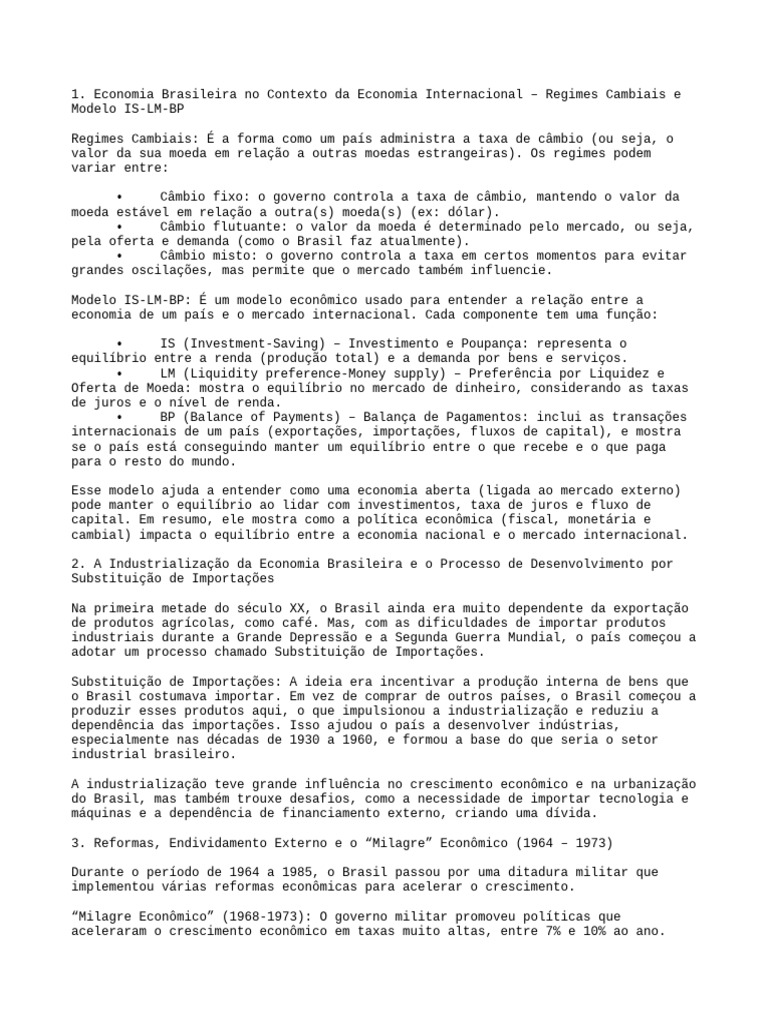 1. Economia Brasileira no Contexto da Economia Internacional – Regimes Cambiais e Modelo IS-LM-BP

Regimes Cambiais: É a forma como um país administra a taxa de câmbio (ou seja, o valor da sua moeda em relação a outras moedas estrangeiras). Os regimes podem variar entre:

• Câmbio fixo: o governo controla a taxa de câmbio, mantendo o valor da moeda estável em relação a outra(s) moeda(s) (ex: dólar).
• Câmbio flutuante: o valor da moeda é determinado pelo mercado, ou seja, pela oferta e demanda (como o Brasil faz atualmente).
• Câmbio misto: o governo controla a taxa em certos momentos para evitar grandes oscilações, mas permite que o mercado também influencie.

Modelo IS-LM-BP: É um modelo econômico usado para entender a relação entre a economia de um país e o mercado internacional. Cada componente tem uma função:

• IS (Investment-Saving) – Investimento e Poupança: representa o equilíbrio entre a renda (produção total) e a demanda por bens e serviços.
• LM (Liquidity preference-Money supply) – Preferência por Liquidez e Oferta de Moeda: mostra o equilíbrio no mercado de dinheiro, considerando as taxas de juros e o nível de renda.
• BP (Balance of Payments) – Balança de Pagamentos: inclui as transações internacionais de um país (exportações, importações, fluxos de capital), e mostra se o país está conseguindo manter um equilíbrio entre o que recebe e o que paga para o resto do mundo.

Esse modelo ajuda a entender como uma economia aberta (ligada ao mercado externo) pode manter o equilíbrio ao lidar com investimentos, taxa de juros e fluxo de capital. Em resumo, ele mostra como a política econômica (fiscal, monetária e cambial) impacta o equilíbrio entre a economia nacional e o mercado internacional.

2. A Industrialização da Economia Brasileira e o Processo de Desenvolvimento por Substituição de Importações

Na primeira metade do século XX, o Brasil ainda era muito dependente da exportação de produtos agrícolas, como café. Mas, com as dificuldades de importar produtos industriais durante a Grande Depressão e a Segunda Guerra Mundial, o país começou a adotar um processo chamado Substituição de Importações.

Substituição de Importações: A ideia era incentivar a produção interna de bens que o Brasil costumava importar. Em vez de comprar de outros países, o Brasil começou a produzir esses produtos aqui, o que impulsionou a industrialização e reduziu a dependência das importações. Isso ajudou o país a desenvolver indústrias, especialmente nas décadas de 1930 a 1960, e formou a base do que seria o setor industrial brasileiro.

A industrialização teve grande influência no crescimento econômico e na urbanização do Brasil, mas também trouxe desafios, como a necessidade de importar tecnologia e máquinas e a dependência de financiamento externo, criando uma dívida.

3. Reformas, Endividamento Externo e o “Milagre” Econômico (1964 – 1973)

Durante o período de 1964 a 1985, o Brasil passou por uma ditadura militar que implementou várias reformas econômicas para acelerar o crescimento.

“Milagre Econômico” (1968-1973): O governo militar promoveu políticas que aceleraram o crescimento econômico em taxas muito altas, entre 7% e 10% ao ano.